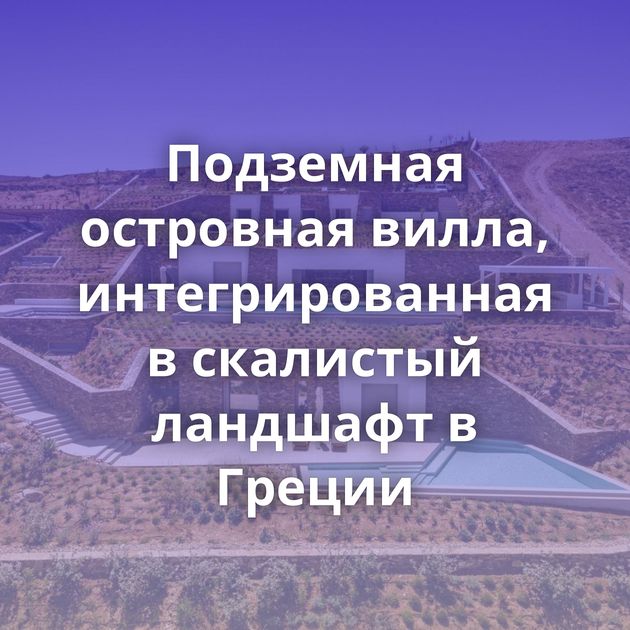 Подземная островная вилла, интегрированная в скалистый ландшафт в Греции